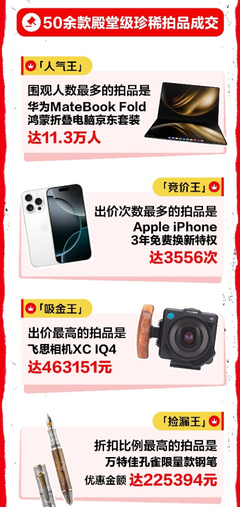 50余款殿堂级珍稀拍品成交

「人气王」
围观人数最多的拍品是
华为MateBook Fold
鸿蒙折叠电脑京东套装
达11.3万人

「竞价王」
出价次数最多的拍品是
Apple iPhone
3年免费换新特权
达3556次

「吸金王」
出价最高的拍品是
飞思相机XC IQ4
达463151元

「捡漏王」
折扣比例最高的拍品是
万特佳孔雀限量款钢笔
优惠金额 达225394元